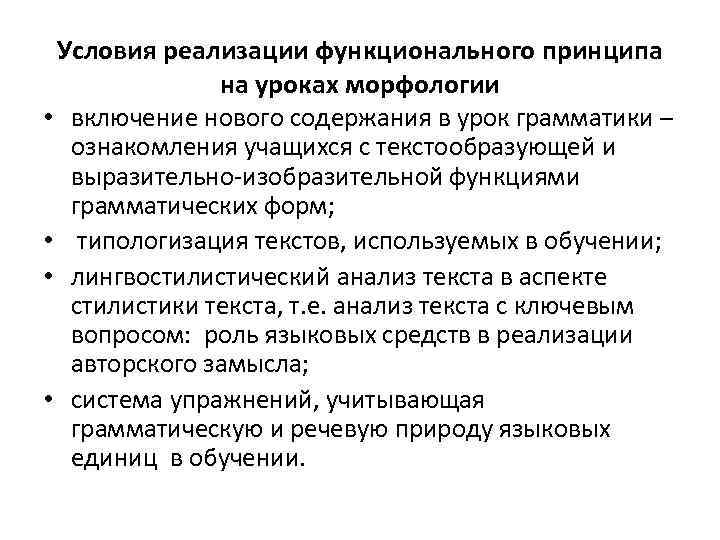 Условия реализации функционального принципа на уроках морфологии

• включение нового содержания в урок грамматики – ознакомления учащихся с текстообразующей и выразительно-изобразительной функциями грамматических форм;
• типологизация текстов, используемых в обучении;
• лингвостилистический анализ текста в аспекте стилистики текста, т.е. анализ текста с ключевым вопросом: роль языковых средств в реализации авторского замысла;
• система упражнений, учитывающая грамматическую и речевую природу языковых единиц в обучении.